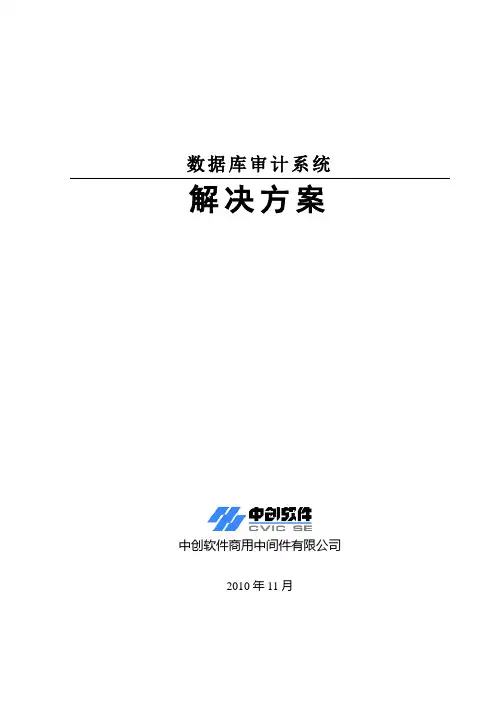 数据库审计系统

解决方案

中创软件
CVIC SE

中创软件商用中间件有限公司

2010年11月